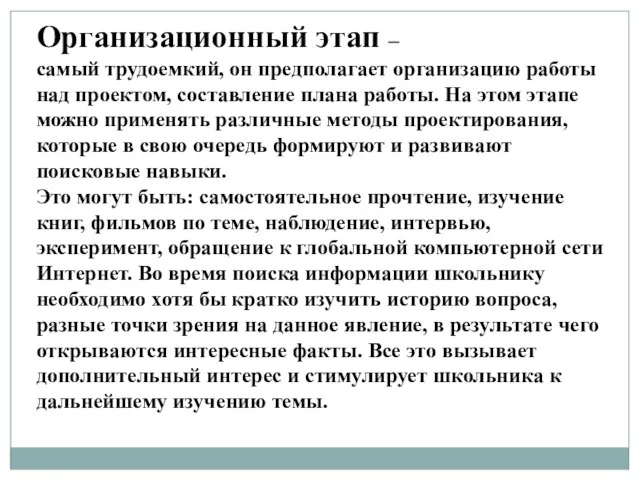 Организационный этап –
самый трудоемкий, он предполагает организацию работы над проектом, составление плана работы. На этом этапе можно применять различные методы проектирования, которые в свою очередь формируют и развивают поисковые навыки.
Это могут быть: самостоятельное прочтение, изучение книг, фильмов по теме, наблюдение, интервью, эксперимент, обращение к глобальной компьютерной сети Интернет. Во время поиска информации школьнику необходимо хотя бы кратко изучить историю вопроса, разные точки зрения на данное явление, в результате чего открываются интересные факты. Все это вызывает дополнительный интерес и стимулирует школьника к дальнейшему изучению темы.